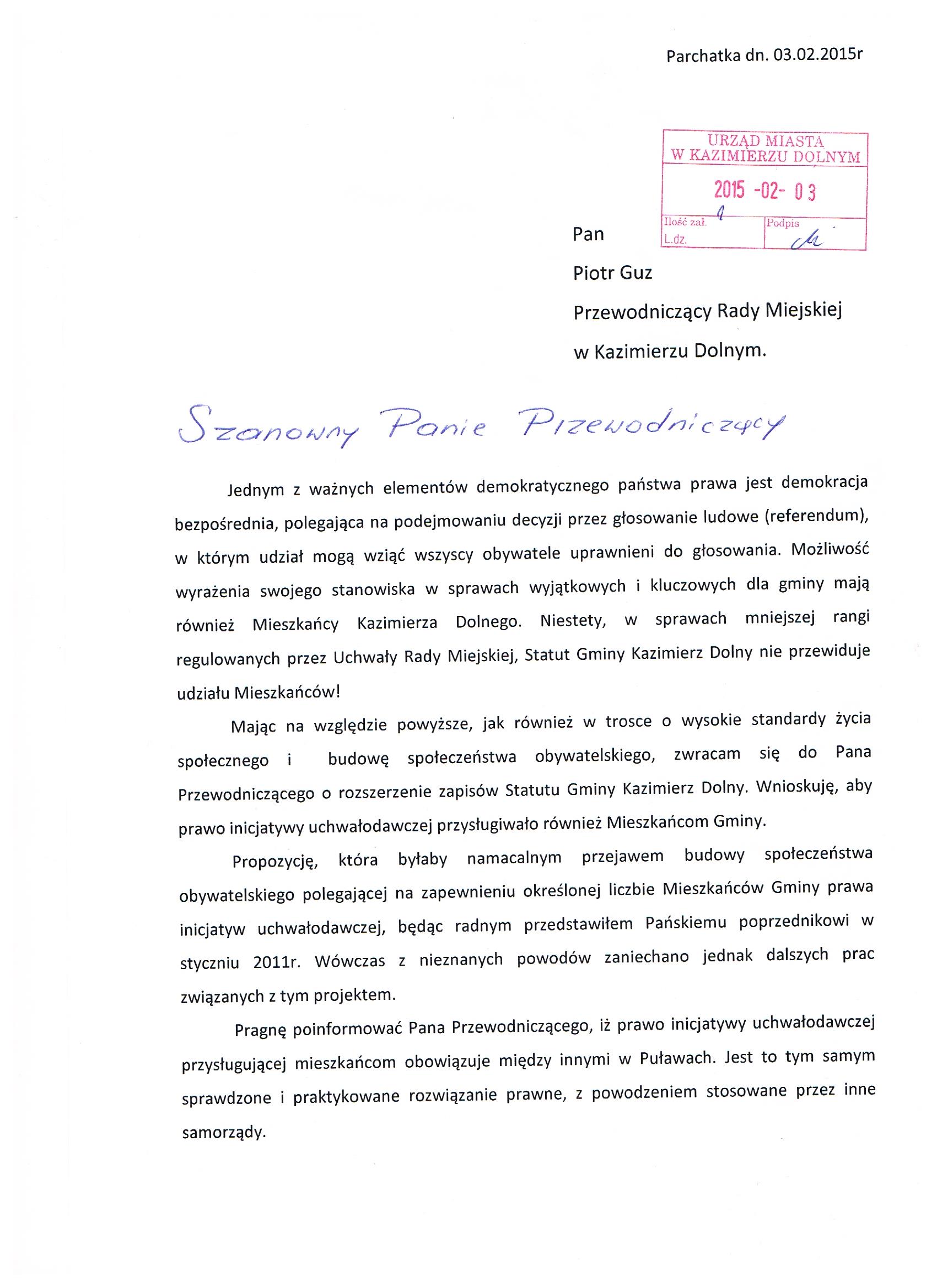 Parchatka dn. 03.02.2015r

URZĄD MIASTA
W KAZIMIERZU DOLNYM
2015 -02- 03
Ilość zał. 1
L.dz.
Podpis

Pan
Piotr Guz
Przewodniczący Rady Miejskiej
w Kazimierzu Dolnym.

Szanowny Panie Przewodniczący

Jednym z ważnych elementów demokratycznego państwa prawa jest demokracja bezpośrednia, polegająca na podejmowaniu decyzji przez głosowanie ludowe (referendum), w którym udział mogą wziąć wszyscy obywatele uprawnieni do głosowania. Możliwość wyrażenia swojego stanowiska w sprawach wyjątkowych i kluczowych dla gminy mają również Mieszkańcy Kazimierza Dolnego. Niestety, w sprawach mniejszej rangi regulowanych przez Uchwały Rady Miejskiej, Statut Gminy Kazimierz Dolny nie przewiduje udziału Mieszkańców!

Mając na względzie powyższe, jak również w trosce o wysokie standardy życia społecznego i budowę społeczeństwa obywatelskiego, zwracam się do Pana Przewodniczącego o rozszerzenie zapisów Statutu Gminy Kazimierz Dolny. Wnioskuję, aby prawo inicjatywy uchwałodawczej przysługiwało również Mieszkańcom Gminy.

Propozycję, która byłaby namacalnym przejawem budowy społeczeństwa obywatelskiego polegającej na zapewnieniu określonej liczbie Mieszkańców Gminy prawa inicjatyw uchwałodawczej, będąc radnym przedstawiłem Pańskiemu poprzednikowi w styczniu 2011r. Wówczas z nieznanych powodów zaniechano jednak dalszych prac związanych z tym projektem.

Pragnę poinformować Pana Przewodniczącego, iż prawo inicjatywy uchwałodawczej przysługującej mieszkańcom obowiązuje między innymi w Puławach. Jest to tym samym sprawdzone i praktykowane rozwiązanie prawne, z powodzeniem stosowane przez inne samorządy.